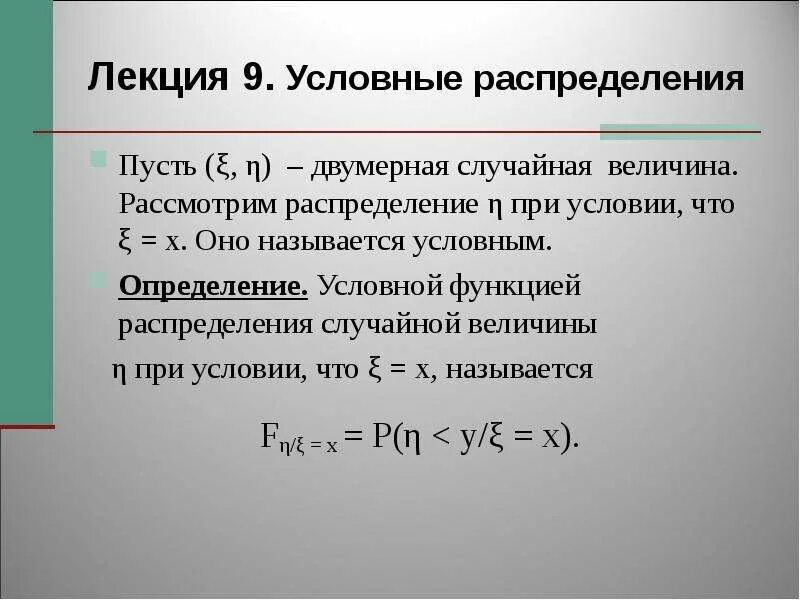 Лекция 9. Условные распределения

Пусть $(\xi, \eta)$ – двумерная случайная величина. Рассмотрим распределение $\eta$ при условии, что $\xi = x$. Оно называется условным.

Определение. Условной функцией распределения случайной величины $\eta$ при условии, что $\xi = x$, называется

$F_{\eta/\xi = x} = P(\eta < y/\xi = x).$